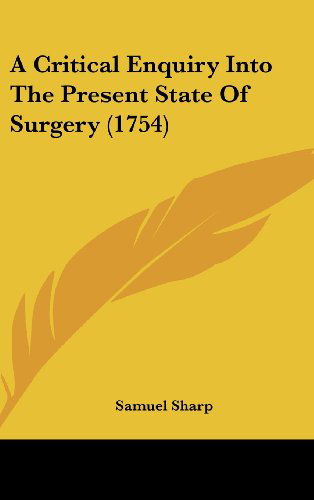 A Critical Enquiry Into The Present State Of Surgery (1754)

Samuel Sharp